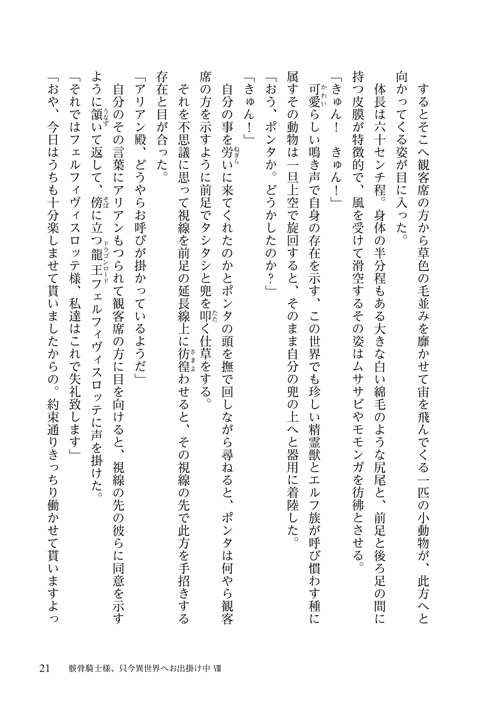 するとそこへ観客席の方から草色の毛並みを靡かせて宙を飛んでくる一匹の小動物が、此方へと向かってくる姿が目に入った。

体長は六十センチ程。身体の半分程もある大きな白い綿毛のような尻尾と、前足と後ろ足の間に持つ皮膜が特徴的で、風を受けて滑空するその姿はムササビやモモンガを彷彿とさせる。

「きゅん！　きゅん！」

可愛らしい鳴き声で自身の存在を示す、この世界でも珍しい精霊獣とエルフ族が呼び慣わす種に属すその動物は一旦上空で旋回すると、そのまま自分の兜の上へと器用に着陸した。

「おう、ポンタか。どうかしたのか？」

「きゅん！」

自分の事を労いに来てくれたのかとポンタの頭を撫で回しながら尋ねると、ポンタは何やら観客席の方を示すように前足でタシタシと兜を叩く仕草をする。

それを不思議に思って視線を前足の延長線上に彷徨わせると、その視線の先で此方を手招きする存在と目が合った。

「アリアン殿、どうやらお呼びが掛かっているようだ」

自分のその言葉にアリアンもつられて観客席の方に目を向けると、視線の先の彼らに同意を示すように頷いて返して、傍に立つ龍王フェルフィヴィスロッテに声を掛けた。

「それではフェルフィヴィスロッテ様、私達はこれで失礼致します」

「おや、今日はうちも十分楽しませて貰いましたからの。約束通りきっちり働かせて貰いますよっ

21　骸骨騎士様、只今異世界へお出掛け中 Ⅷ